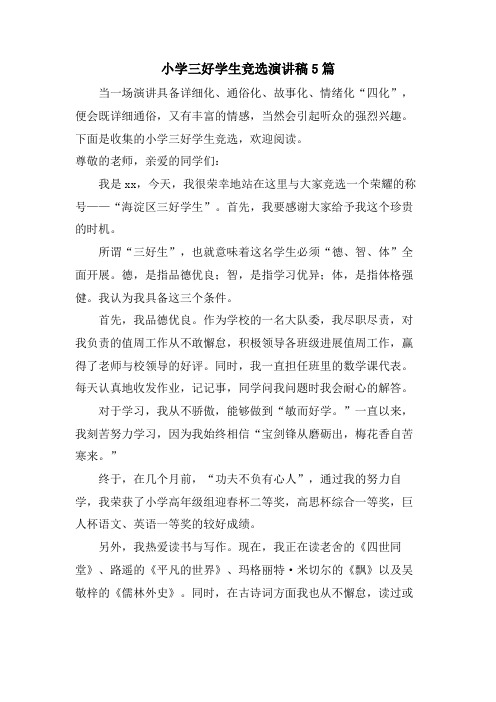 小学三好学生竞选演讲稿5篇

当一场演讲具备详细化、通俗化、故事化、情绪化“四化”，便会既详细通俗，又有丰富的情感，当然会引起听众的强烈兴趣。下面是收集的小学三好学生竞选，欢迎阅读。

尊敬的老师，亲爱的同学们：

我是xx，今天，我很荣幸地站在这里与大家竞选一个荣耀的称号——“海淀区三好学生”。首先，我要感谢大家给予我这个珍贵的时机。

所谓“三好生”，也就意味着这名学生必须“德、智、体”全面开展。德，是指品德优良；智，是指学习优异；体，是指体格强健。我认为我具备这三个条件。

首先，我品德优良。作为学校的一名大队委，我尽职尽责，对我负责的值周工作从不敢懈怠，积极领导各班级进展值周工作，赢得了老师与校领导的好评。同时，我一直担任班里的数学课代表。每天认真地收发作业，记记事，同学问我问题时我会耐心的解答。

对于学习，我从不骄傲，能够做到“敏而好学。”一直以来，我刻苦努力学习，因为我始终相信“宝剑锋从磨砺出，梅花香自苦寒来。”

终于，在几个月前，“功夫不负有心人”，通过我的努力自学，我荣获了小学高年级组迎春杯二等奖，高思杯综合一等奖，巨人杯语文、英语一等奖的较好成绩。

另外，我热爱读书与写作。现在，我正在读老舍的《四世同堂》、路遥的《平凡的世界》、玛格丽特·米切尔的《飘》以及吴敬梓的《儒林外史》。同时，在古诗词方面我也从不懈怠，读过或